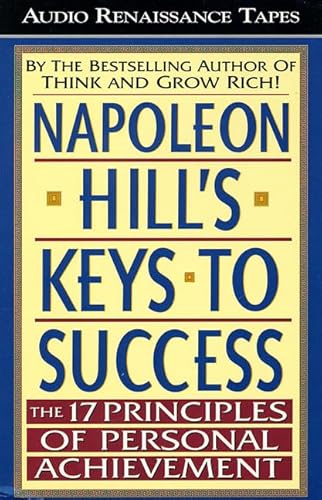 AUDIO RENAISSANCE TAPES

BY THE BESTSELLING AUTHOR OF THINK AND GROW RICH!

NAPOLEON HILL'S KEYS TO SUCCESS

THE 17 PRINCIPLES OF PERSONAL ACHIEVEMENT